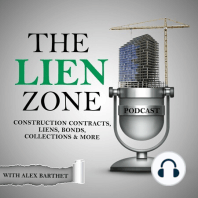 THE
LIEN
ZONE

PODCAST

CONSTRUCTION CONTRACTS,
LIENS, BONDS,
COLLECTIONS & MORE

WITH ALEX BARTHET